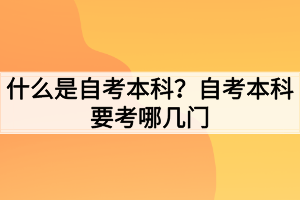 什么是自考本科？自考本科要考哪几门